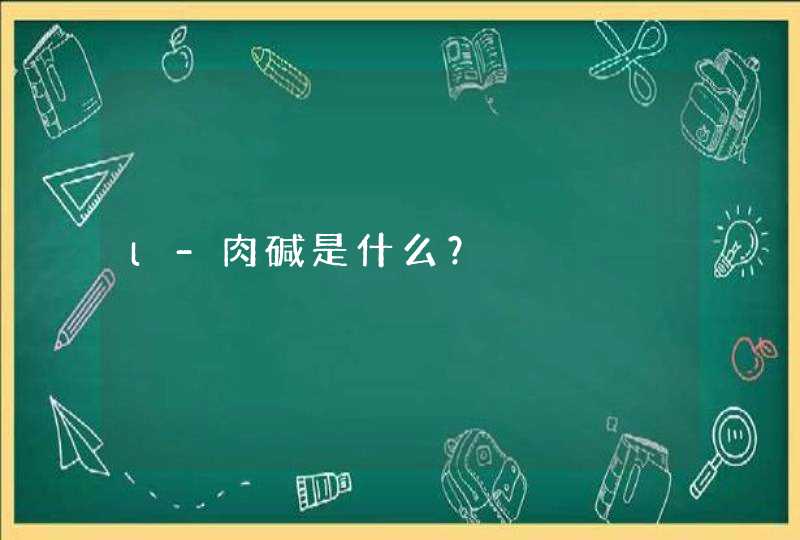 l－肉碱是什么?